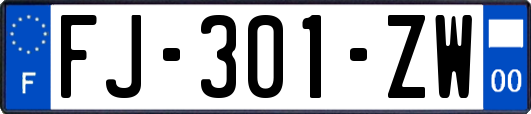 F

FJ-301-ZW

00